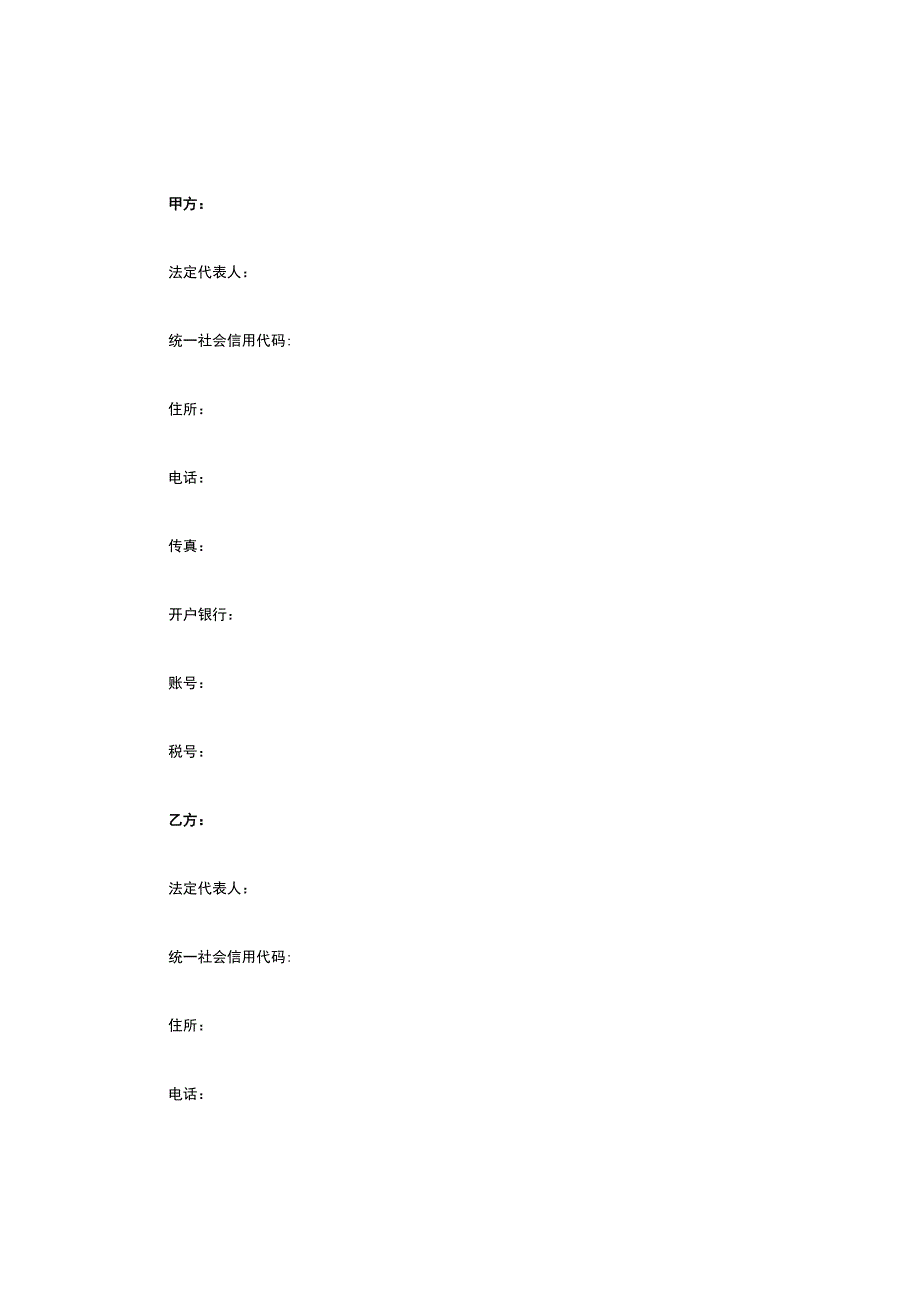 甲方：

法定代表人：

统一社会信用代码:

住所：

电话：

传真：

开户银行：

账号：

税号：

乙方：

法定代表人：

统一社会信用代码:

住所：

电话：